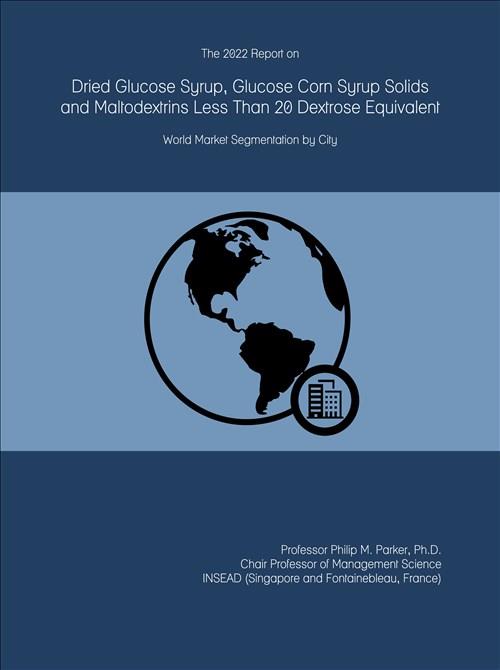 The 2022 Report on

Dried Glucose Syrup, Glucose Corn Syrup Solids and Maltodextrins Less Than 20 Dextrose Equivalent

World Market Segmentation by City

Professor Philip M. Parker, Ph.D.
Chair Professor of Management Science
INSEAD (Singapore and Fontainebleau, France)